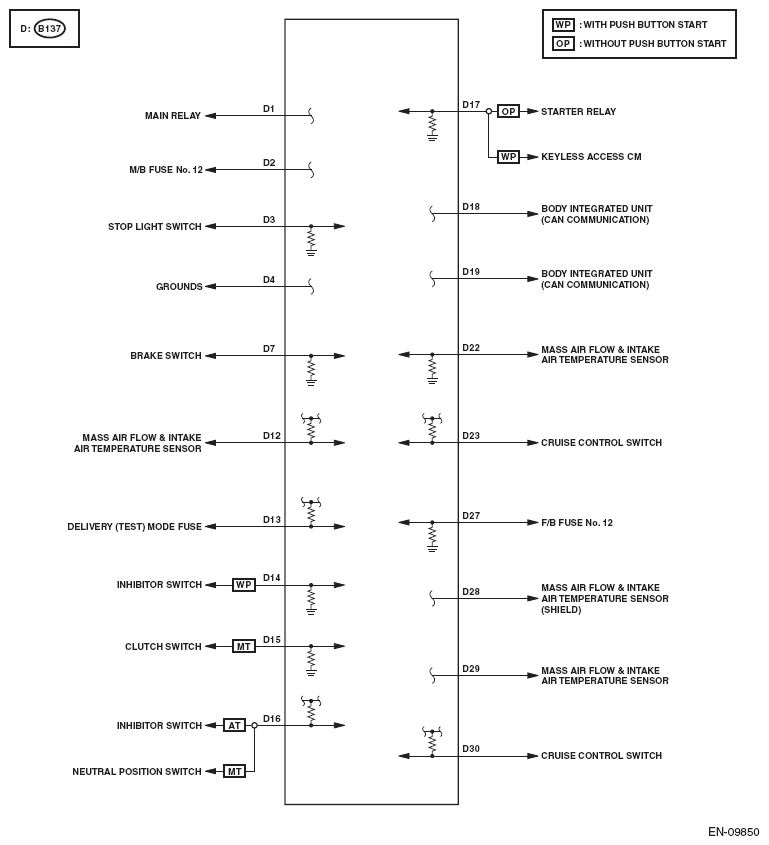 D: B137

WP : WITH PUSH BUTTON START
OP : WITHOUT PUSH BUTTON START

MAIN RELAY
D1
M/B FUSE No. 12
D2
STOP LIGHT SWITCH
D3
GROUNDS
D4
BRAKE SWITCH
D7
MASS AIR FLOW & INTAKE AIR TEMPERATURE SENSOR
D12
DELIVERY (TEST) MODE FUSE
D13
INHIBITOR SWITCH
WP
D14
CLUTCH SWITCH
MT
D15
INHIBITOR SWITCH
AT
D16
NEUTRAL POSITION SWITCH
MT

D17
OP
STARTER RELAY
WP
KEYLESS ACCESS CM
D18
BODY INTEGRATED UNIT (CAN COMMUNICATION)
D19
BODY INTEGRATED UNIT (CAN COMMUNICATION)
D22
MASS AIR FLOW & INTAKE AIR TEMPERATURE SENSOR
D23
CRUISE CONTROL SWITCH
D27
F/B FUSE No. 12
D28
MASS AIR FLOW & INTAKE AIR TEMPERATURE SENSOR (SHIELD)
D29
MASS AIR FLOW & INTAKE AIR TEMPERATURE SENSOR
D30
CRUISE CONTROL SWITCH

EN-09850